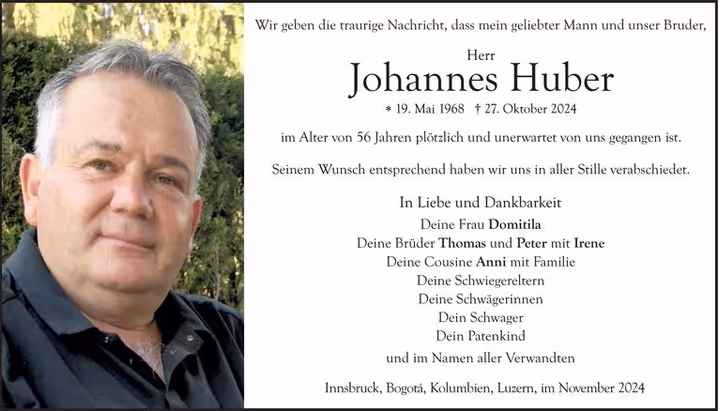 Wir geben die traurige Nachricht, dass mein geliebter Mann und unser Bruder,

Herr
Johannes Huber
* 19. Mai 1968 † 27. Oktober 2024

im Alter von 56 Jahren plötzlich und unerwartet von uns gegangen ist.

Seinem Wunsch entsprechend haben wir uns in aller Stille verabschiedet.

In Liebe und Dankbarkeit
Deine Frau Domitila
Deine Brüder Thomas und Peter mit Irene
Deine Cousine Anni mit Familie
Deine Schwiegereltern
Deine Schwägerinnen
Dein Schwager
Dein Patenkind
und im Namen aller Verwandten

Innsbruck, Bogotá, Kolumbien, Luzern, im November 2024